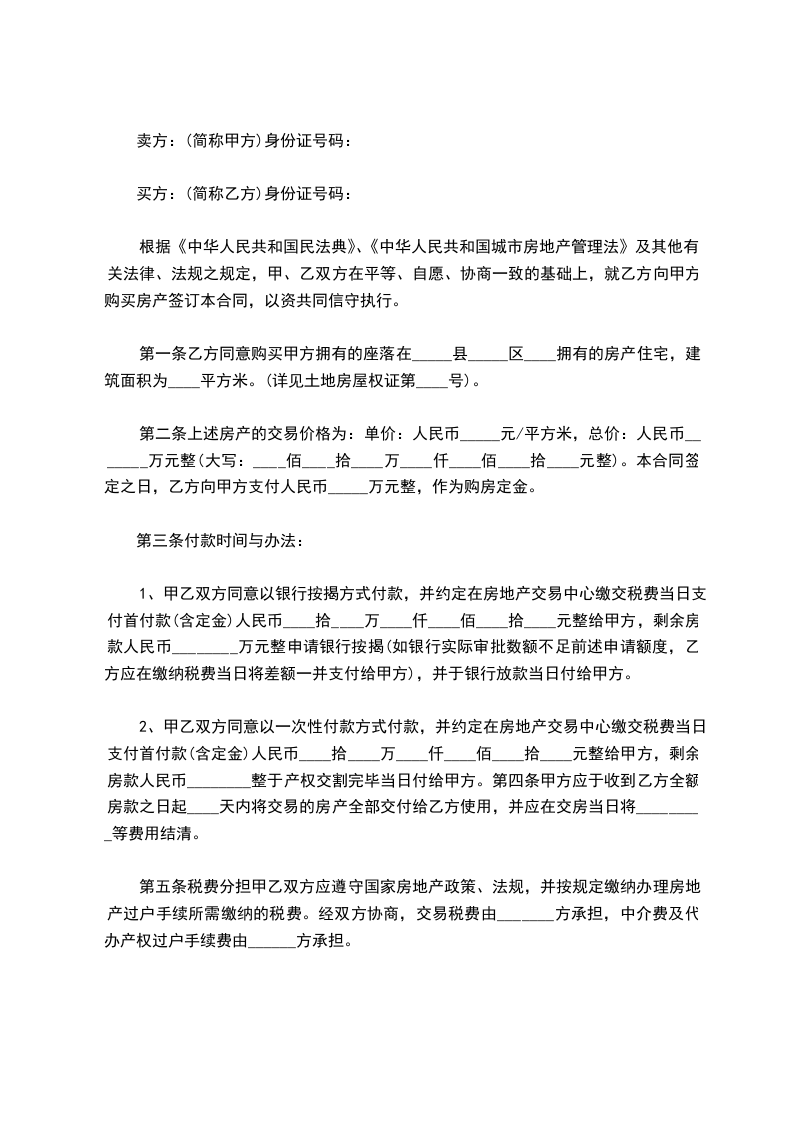 卖方：(简称甲方)身份证号码：

买方：(简称乙方)身份证号码：

根据《中华人民共和国民法典》、《中华人民共和国城市房地产管理法》及其他有关法律、法规之规定，甲、乙双方在平等、自愿、协商一致的基础上，就乙方向甲方购买房产签订本合同，以资共同信守执行。

第一条乙方同意购买甲方拥有的座落在_____县_____区____拥有的房产住宅，建筑面积为____平方米。(详见土地房屋权证第____号)。

第二条上述房产的交易价格为：单价：人民币_____元/平方米，总价：人民币_______万元整(大写：____佰____拾____万____仟____佰____拾____元整)。本合同签定之日，乙方向甲方支付人民币_____万元整，作为购房定金。

第三条付款时间与办法：

1、甲乙双方同意以银行按揭方式付款，并约定在房地产交易中心缴交税费当日支付首付款(含定金)人民币____拾____万____仟____佰____拾____元整给甲方，剩余房款人民币________万元整申请银行按揭(如银行实际审批数额不足前述申请额度，乙方应在缴纳税费当日将差额一并支付给甲方)，并于银行放款当日付给甲方。

2、甲乙双方同意以一次性付款方式付款，并约定在房地产交易中心缴交税费当日支付首付款(含定金)人民币____拾____万____仟____佰____拾____元整给甲方，剩余房款人民币________整于产权交割完毕当日付给甲方。第四条甲方应于收到乙方全额房款之日起____天内将交易的房产全部交付给乙方使用，并应在交房当日将_________等费用结清。

第五条税费分担甲乙双方应遵守国家房地产政策、法规，并按规定缴纳办理房地产过户手续所需缴纳的税费。经双方协商，交易税费由_______方承担，中介费及代办产权过户手续费由______方承担。